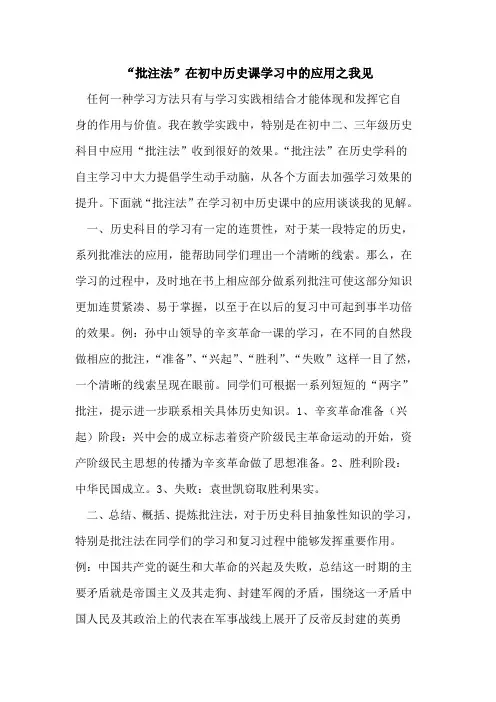 “批注法”在初中历史课学习中的应用之我见

任何一种学习方法只有与学习实践相结合才能体现和发挥它自身的作用与价值。我在教学实践中，特别是在初中二、三年级历史科目中应用“批注法”收到很好的效果。“批注法”在历史学科的自主学习中大力提倡学生动手动脑，从各个方面去加强学习效果的提升。下面就“批注法”在学习初中历史课中的应用谈谈我的见解。

一、历史科目的学习有一定的连贯性，对于某一段特定的历史，系列批准法的应用，能帮助同学们理出一个清晰的线索。那么，在学习的过程中，及时地在书上相应部分做系列批注可使这部分知识更加连贯紧凑、易于掌握，以至于在以后的复习中可起到事半功倍的效果。例：孙中山领导的辛亥革命一课的学习，在不同的自然段做相应的批注，“准备”、“兴起”、“胜利”、“失败”这样一目了然，一个清晰的线索呈现在眼前。同学们可根据一系列短短的“两字”批注，提示进一步联系相关具体历史知识。1、辛亥革命准备（兴起）阶段：兴中会的成立标志着资产阶级民主革命运动的开始，资产阶级民主思想的传播为辛亥革命做了思想准备。2、胜利阶段：中华民国成立。3、失败：袁世凯窃取胜利果实。

二、总结、概括、提炼批注法，对于历史科目抽象性知识的学习，特别是批注法在同学们的学习和复习过程中能够发挥重要作用。例：中国共产党的诞生和大革命的兴起及失败，总结这一时期的主要矛盾就是帝国主义及其走狗、封建军阀的矛盾，围绕这一矛盾中国人民及其政治上的代表在军事战线上展开了反帝反封建的英勇